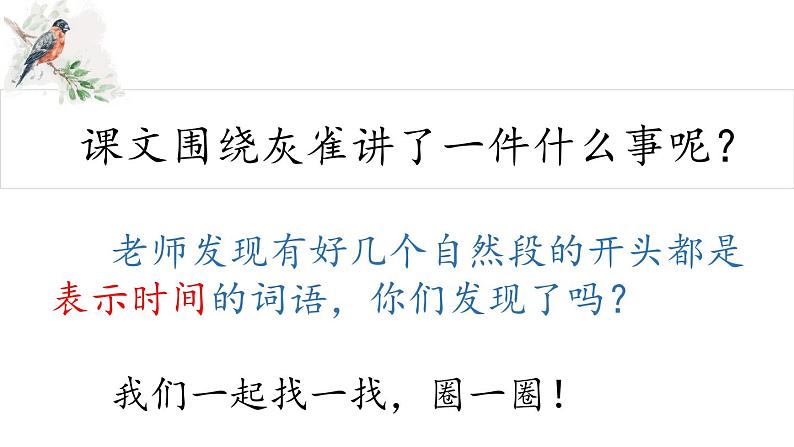 课文围绕灰雀讲了一件什么事呢？

老师发现有好几个自然段的开头都是表示时间的词语，你们发现了吗？

我们一起找一找，圈一圈！